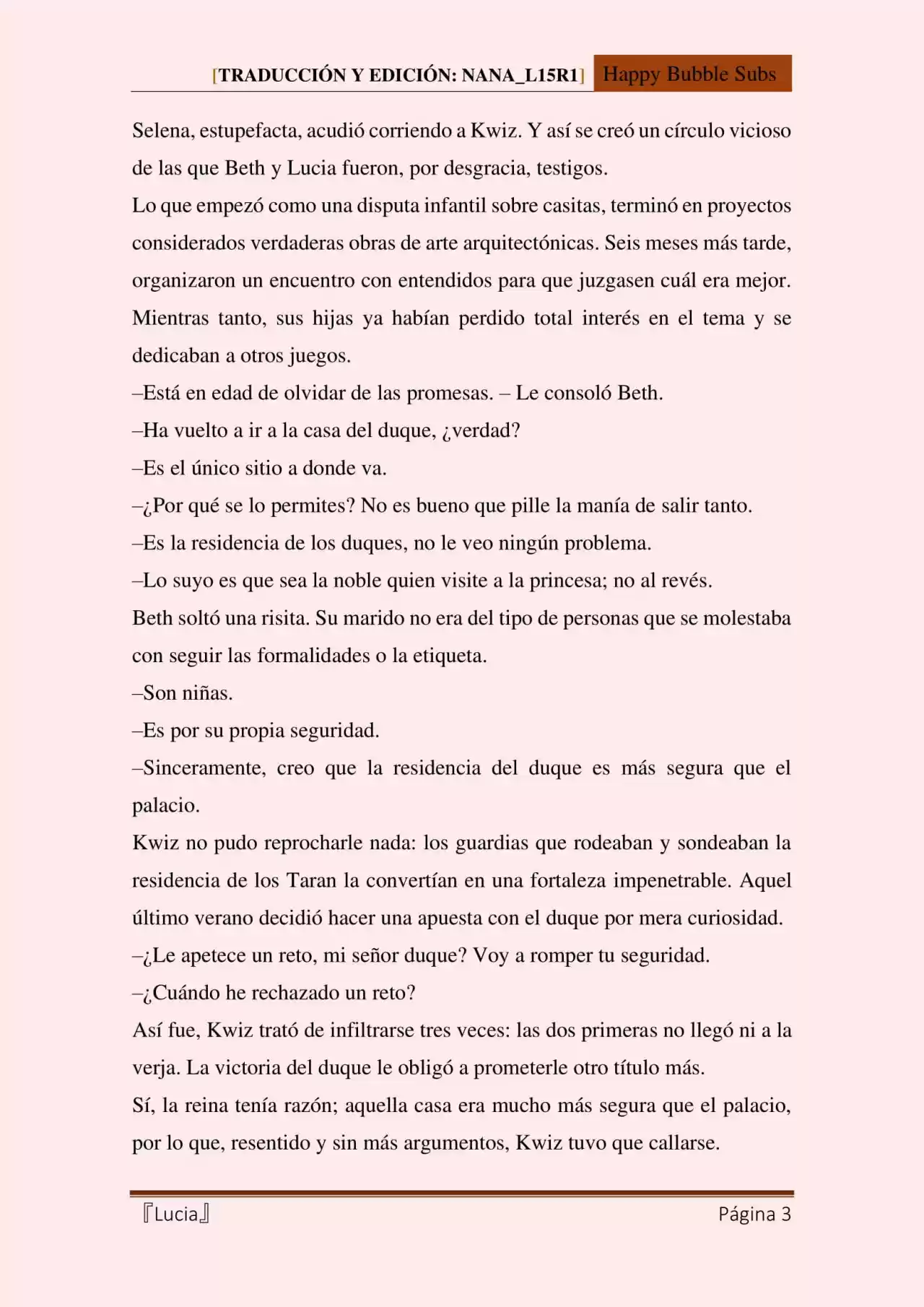 [TRADUCCIÓN Y EDICIÓN: NANA_L15R1] Happy Bubble Subs

Selena, estupefacta, acudió corriendo a Kwiz. Y así se creó un círculo vicioso de las que Beth y Lucia fueron, por desgracia, testigos.

Lo que empezó como una disputa infantil sobre casitas, terminó en proyectos considerados verdaderas obras de arte arquitectónicas. Seis meses más tarde, organizaron un encuentro con entendidos para que juzgasen cuál era mejor. Mientras tanto, sus hijas ya habían perdido total interés en el tema y se dedicaban a otros juegos.

–Está en edad de olvidar de las promesas. – Le consoló Beth.

–Ha vuelto a ir a la casa del duque, ¿verdad?

–Es el único sitio a donde va.

–¿Por qué se lo permites? No es bueno que pille la manía de salir tanto.

–Es la residencia de los duques, no le veo ningún problema.

–Lo suyo es que sea la noble quien visite a la princesa; no al revés.

Beth soltó una risita. Su marido no era del tipo de personas que se molestaba con seguir las formalidades o la etiqueta.

–Son niñas.

–Es por su propia seguridad.

–Sinceramente, creo que la residencia del duque es más segura que el palacio.

Kwiz no pudo reprocharle nada: los guardias que rodeaban y sondeaban la residencia de los Taran la convertían en una fortaleza impenetrable. Aquel último verano decidió hacer una apuesta con el duque por mera curiosidad.

–¿Le apetece un reto, mi señor duque? Voy a romper tu seguridad.

–¿Cuándo he rechazado un reto?

Así fue, Kwiz trató de infiltrarse tres veces: las dos primeras no llegó ni a la verja. La victoria del duque le obligó a prometerle otro título más.

Sí, la reina tenía razón; aquella casa era mucho más segura que el palacio, por lo que, resentido y sin más argumentos, Kwiz tuvo que callarse.

『Lucia』 Página 3